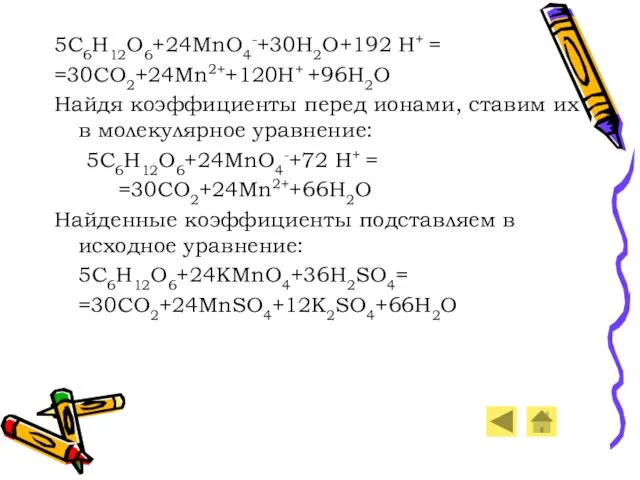 $5C_6H_{12}O_6+24MnO_4^-+30H_2O+192\ H^+ =$
$=30CO_2+24Mn^{2+}+120H^+ +96H_2O$

Найдя коэффициенты перед ионами, ставим их в молекулярное уравнение:

$5C_6H_{12}O_6+24MnO_4^-+72\ H^+ =$
$=30CO_2+24Mn^{2+}+66H_2O$

Найденные коэффициенты подставляем в исходное уравнение:

$5C_6H_{12}O_6+24KMnO_4+36H_2SO_4=$
$=30CO_2+24MnSO_4+12K_2SO_4+66H_2O$